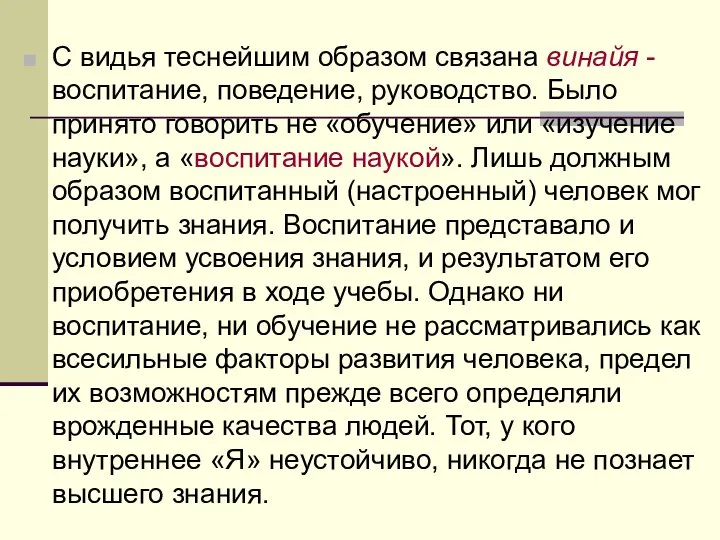 С видья теснейшим образом связана винайя - воспитание, поведение, руководство. Было принято говорить не «обучение» или «изучение науки», а «воспитание наукой». Лишь должным образом воспитанный (настроенный) человек мог получить знания. Воспитание представало и условием усвоения знания, и результатом его приобретения в ходе учебы. Однако ни воспитание, ни обучение не рассматривались как всесильные факторы развития человека, предел их возможностям прежде всего определяли врожденные качества людей. Тот, у кого внутреннее «Я» неустойчиво, никогда не познает высшего знания.